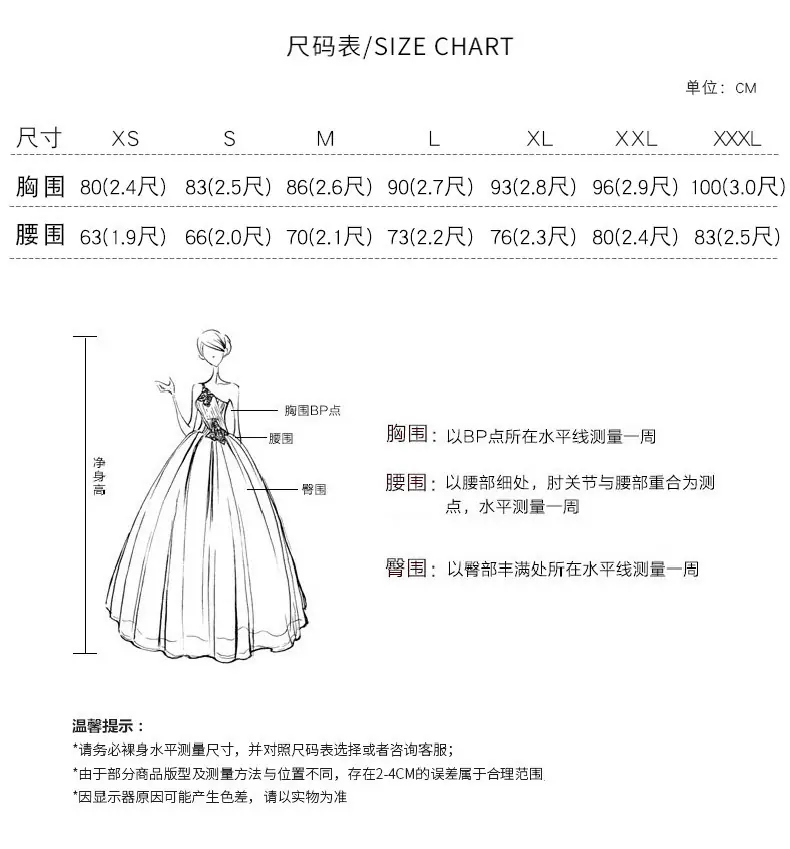 尺码表/SIZE CHART

单位：CM

| 尺寸 | XS | S | M | L | XL | XXL | XXXL |
|---|---|---|---|---|---|---|---|
| 胸围 | 80(2.4尺) | 83(2.5尺) | 86(2.6尺) | 90(2.7尺) | 93(2.8尺) | 96(2.9尺) | 100(3.0尺) |
| 腰围 | 63(1.9尺) | 66(2.0尺) | 70(2.1尺) | 73(2.2尺) | 76(2.3尺) | 80(2.4尺) | 83(2.5尺) |

净身高

胸围BP点

腰围

臀围

胸围：以BP点所在水平线测量一周

腰围：以腰部细处，肘关节与腰部重合为测点，水平测量一周

臀围：以臀部丰满处所在水平线测量一周

温馨提示：
*请务必裸身水平测量尺寸，并对照尺码表选择或者咨询客服；
*由于部分商品版型及测量方法与位置不同，存在2-4CM的误差属于合理范围
*因显示器原因可能产生色差，请以实物为准